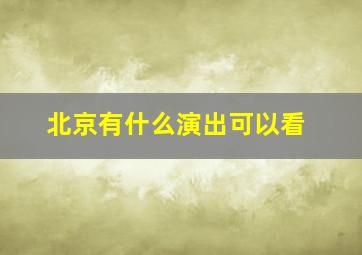 北京有什么演出可以看